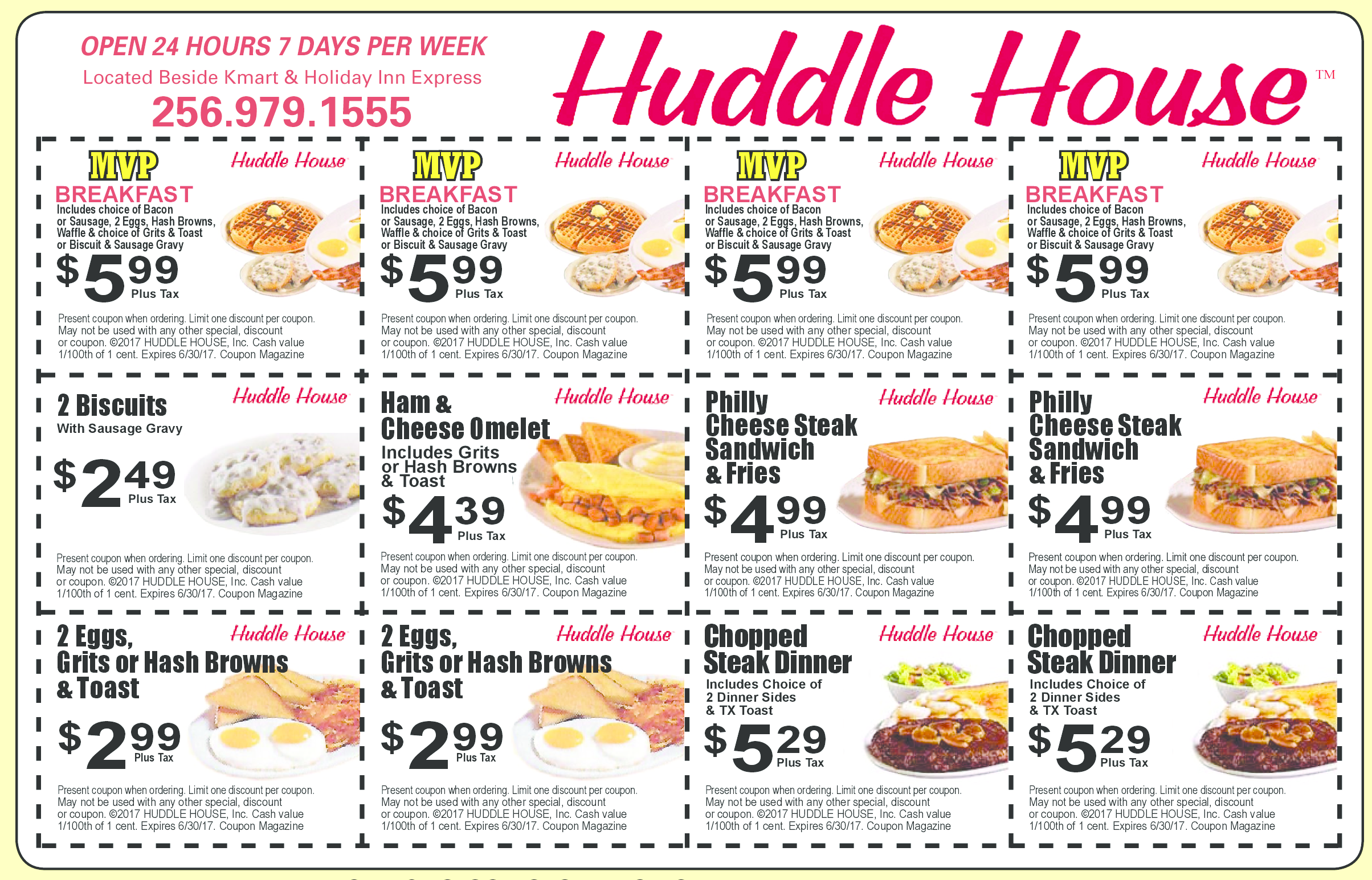 OPEN 24 HOURS 7 DAYS PER WEEK

Located Beside Kmart & Holiday Inn Express

256.979.1555

Huddle House™

MVP

Huddle House

BREAKFAST

Includes choice of Bacon or Sausage, 2 Eggs, Hash Browns, Waffle & choice of Grits & Toast or Biscuit & Sausage Gravy

$5.99 Plus Tax

Present coupon when ordering. Limit one discount per coupon. May not be used with any other special, discount or coupon. ©2017 HUDDLE HOUSE, Inc. Cash value 1/100th of 1 cent. Expires 6/30/17. Coupon Magazine

MVP

Huddle House

BREAKFAST

Includes choice of Bacon or Sausage, 2 Eggs, Hash Browns, Waffle & choice of Grits & Toast or Biscuit & Sausage Gravy

$5.99 Plus Tax

Present coupon when ordering. Limit one discount per coupon. May not be used with any other special, discount or coupon. ©2017 HUDDLE HOUSE, Inc. Cash value 1/100th of 1 cent. Expires 6/30/17. Coupon Magazine

MVP

Huddle House

BREAKFAST

Includes choice of Bacon or Sausage, 2 Eggs, Hash Browns, Waffle & choice of Grits & Toast or Biscuit & Sausage Gravy

$5.99 Plus Tax

Present coupon when ordering. Limit one discount per coupon. May not be used with any other special, discount or coupon. ©2017 HUDDLE HOUSE, Inc. Cash value 1/100th of 1 cent. Expires 6/30/17. Coupon Magazine

MVP

Huddle House

BREAKFAST

Includes choice of Bacon or Sausage, 2 Eggs, Hash Browns, Waffle & choice of Grits & Toast or Biscuit & Sausage Gravy

$5.99 Plus Tax

Present coupon when ordering. Limit one discount per coupon. May not be used with any other special, discount or coupon. ©2017 HUDDLE HOUSE, Inc. Cash value 1/100th of 1 cent. Expires 6/30/17. Coupon Magazine

2 Biscuits

Huddle House

With Sausage Gravy

$2.49 Plus Tax

Present coupon when ordering. Limit one discount per coupon. May not be used with any other special, discount or coupon. ©2017 HUDDLE HOUSE, Inc. Cash value 1/100th of 1 cent. Expires 6/30/17. Coupon Magazine

Ham & Cheese Omelet

Huddle House

Includes Grits or Hash Browns & Toast

$4.39 Plus Tax

Present coupon when ordering. Limit one discount per coupon. May not be used with any other special, discount or coupon. ©2017 HUDDLE HOUSE, Inc. Cash value 1/100th of 1 cent. Expires 6/30/17. Coupon Magazine

Philly Cheese Steak Sandwich & Fries

Huddle House

$4.99 Plus Tax

Present coupon when ordering. Limit one discount per coupon. May not be used with any other special, discount or coupon. ©2017 HUDDLE HOUSE, Inc. Cash value 1/100th of 1 cent. Expires 6/30/17. Coupon Magazine

Philly Cheese Steak Sandwich & Fries

Huddle House

$4.99 Plus Tax

Present coupon when ordering. Limit one discount per coupon. May not be used with any other special, discount or coupon. ©2017 HUDDLE HOUSE, Inc. Cash value 1/100th of 1 cent. Expires 6/30/17. Coupon Magazine

2 Eggs, Grits or Hash Browns & Toast

Huddle House

$2.99 Plus Tax

Present coupon when ordering. Limit one discount per coupon. May not be used with any other special, discount or coupon. ©2017 HUDDLE HOUSE, Inc. Cash value 1/100th of 1 cent. Expires 6/30/17. Coupon Magazine

2 Eggs, Grits or Hash Browns & Toast

Huddle House

$2.99 Plus Tax

Present coupon when ordering. Limit one discount per coupon. May not be used with any other special, discount or coupon. ©2017 HUDDLE HOUSE, Inc. Cash value 1/100th of 1 cent. Expires 6/30/17. Coupon Magazine

Chopped Steak Dinner

Huddle House

Includes Choice of 2 Dinner Sides & TX Toast

$5.29 Plus Tax

Present coupon when ordering. Limit one discount per coupon. May not be used with any other special, discount or coupon. ©2017 HUDDLE HOUSE, Inc. Cash value 1/100th of 1 cent. Expires 6/30/17. Coupon Magazine

Chopped Steak Dinner

Huddle House

Includes Choice of 2 Dinner Sides & TX Toast

$5.29 Plus Tax

Present coupon when ordering. Limit one discount per coupon. May not be used with any other special, discount or coupon. ©2017 HUDDLE HOUSE, Inc. Cash value 1/100th of 1 cent. Expires 6/30/17. Coupon Magazine